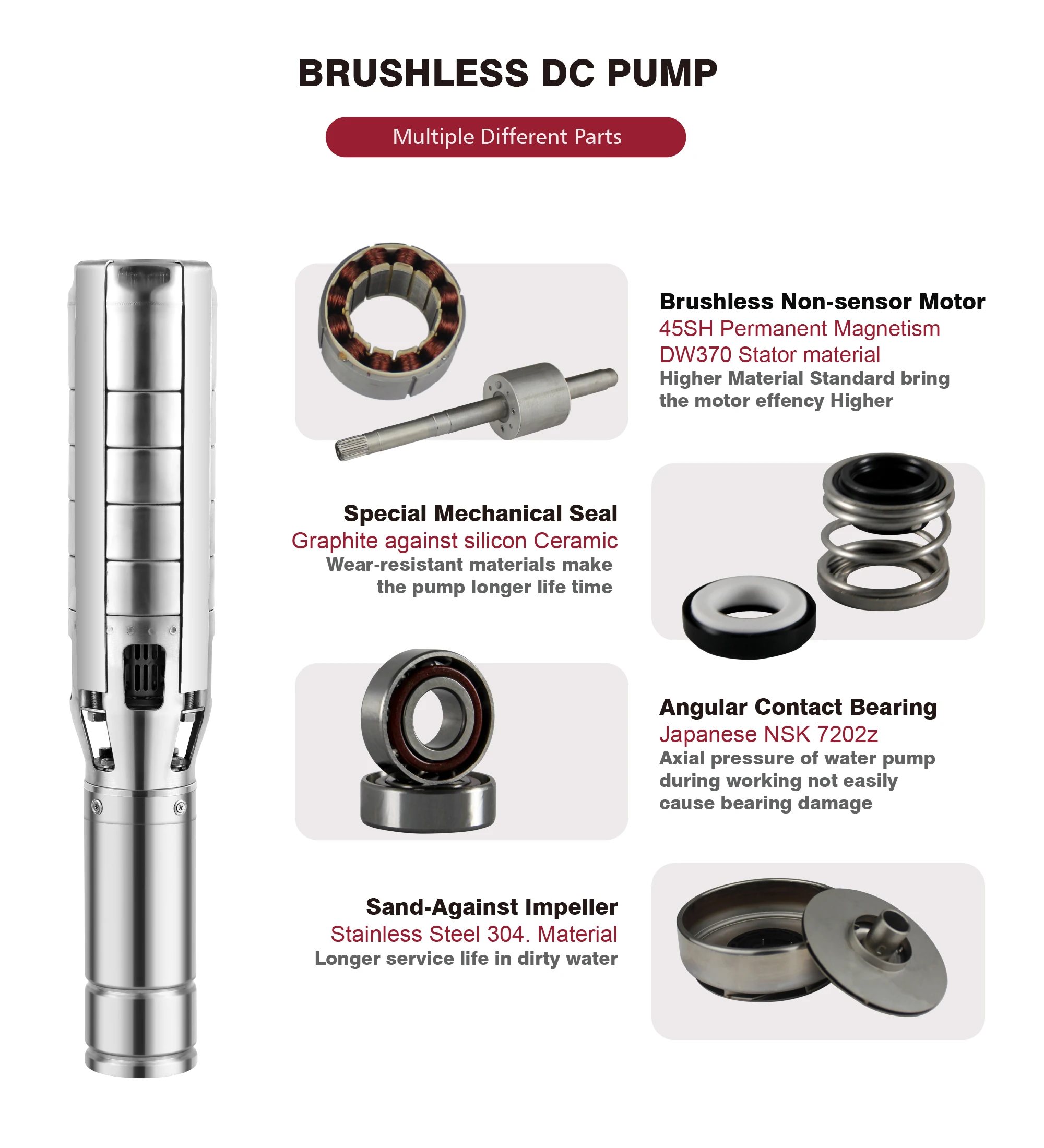 BRUSHLESS DC PUMP

Multiple Different Parts

Brushless Non-sensor Motor
45SH Permanent Magnetism
DW370 Stator material
Higher Material Standard bring the motor effency Higher

Special Mechanical Seal
Graphite against silicon Ceramic
Wear-resistant materials make the pump longer life time

Angular Contact Bearing
Japanese NSK 7202z
Axial pressure of water pump during working not easily cause bearing damage

Sand-Against Impeller
Stainless Steel 304. Material
Longer service life in dirty water